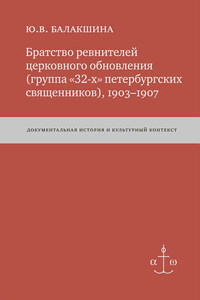 Ю.В. БАЛАКШИНА

Братство ревнителей церковного обновления (группа «32-х» петербургских священников), 1903–1907

ДОКУМЕНТАЛЬНАЯ ИСТОРИЯ И КУЛЬТУРНЫЙ КОНТЕКСТ

α ω